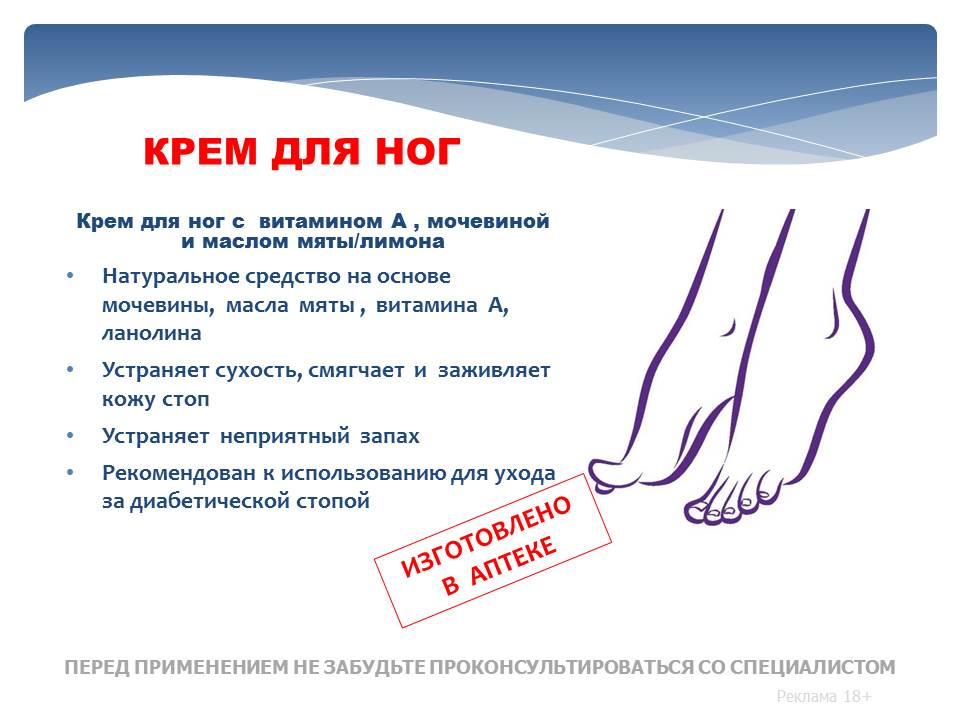 КРЕМ ДЛЯ НОГ

Крем для ног с витамином А , мочевиной и маслом мяты/лимона

• Натуральное средство на основе мочевины, масла мяты , витамина А, ланолина
• Устраняет сухость, смягчает и заживляет кожу стоп
• Устраняет неприятный запах
• Рекомендован к использованию для ухода за диабетической стопой

ИЗГОТОВЛЕНО В АПТЕКЕ

ПЕРЕД ПРИМЕНЕНИЕМ НЕ ЗАБУДЬТЕ ПРОКОНСУЛЬТИРОВАТЬСЯ СО СПЕЦИАЛИСТОМ

Реклама 18+